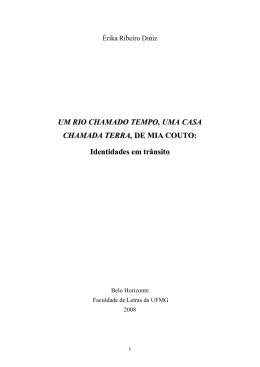 Érika Ribeiro Diniz

UM RIO CHAMADO TEMPO, UMA CASA CHAMADA TERRA, DE MIA COUTO:

Identidades em trânsito

Belo Horizonte
Faculdade de Letras da UFMG
2008

1